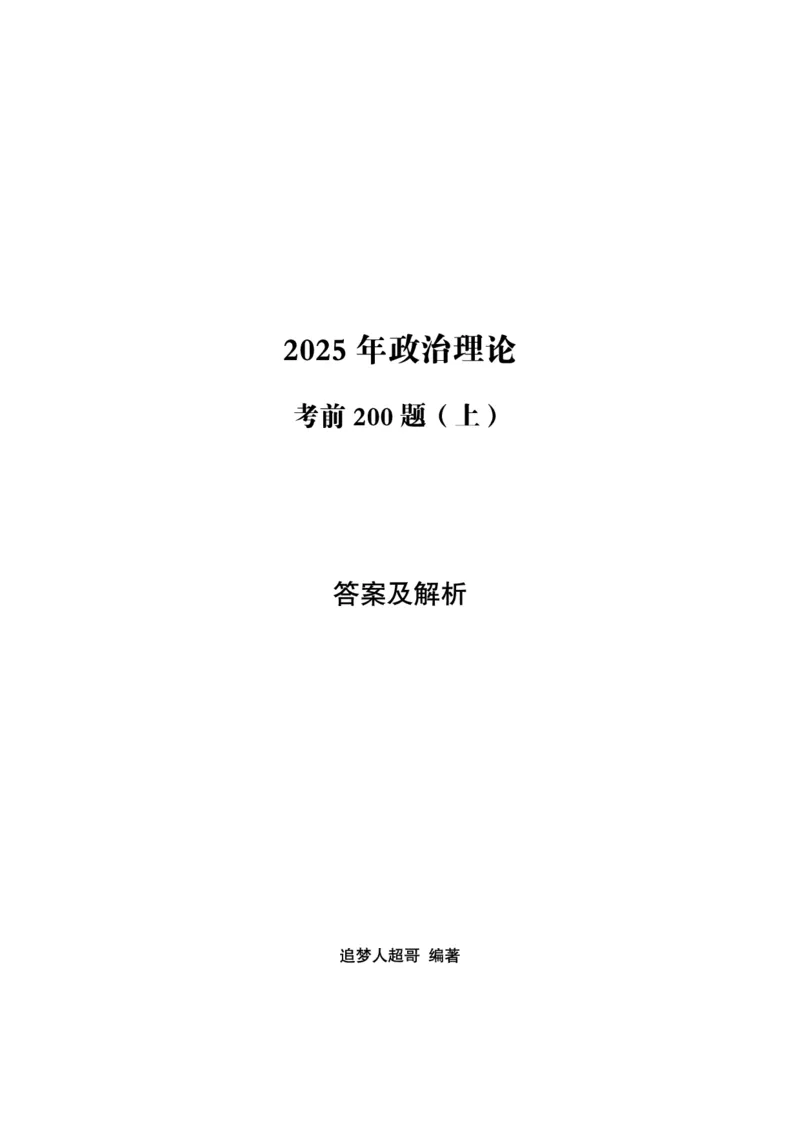 2025 年政治理论

考前 200 题（上）

答案及解析

追梦人超哥 编著